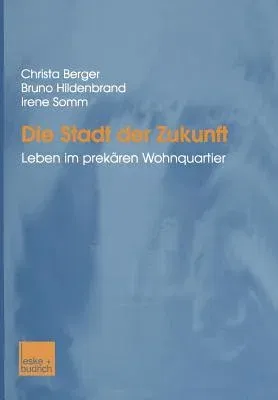 Christa Berger
Bruno Hildenbrand
Irene Somm

Die Stadt der Zukunft

Leben im prekären Wohnquartier

eske + budrich